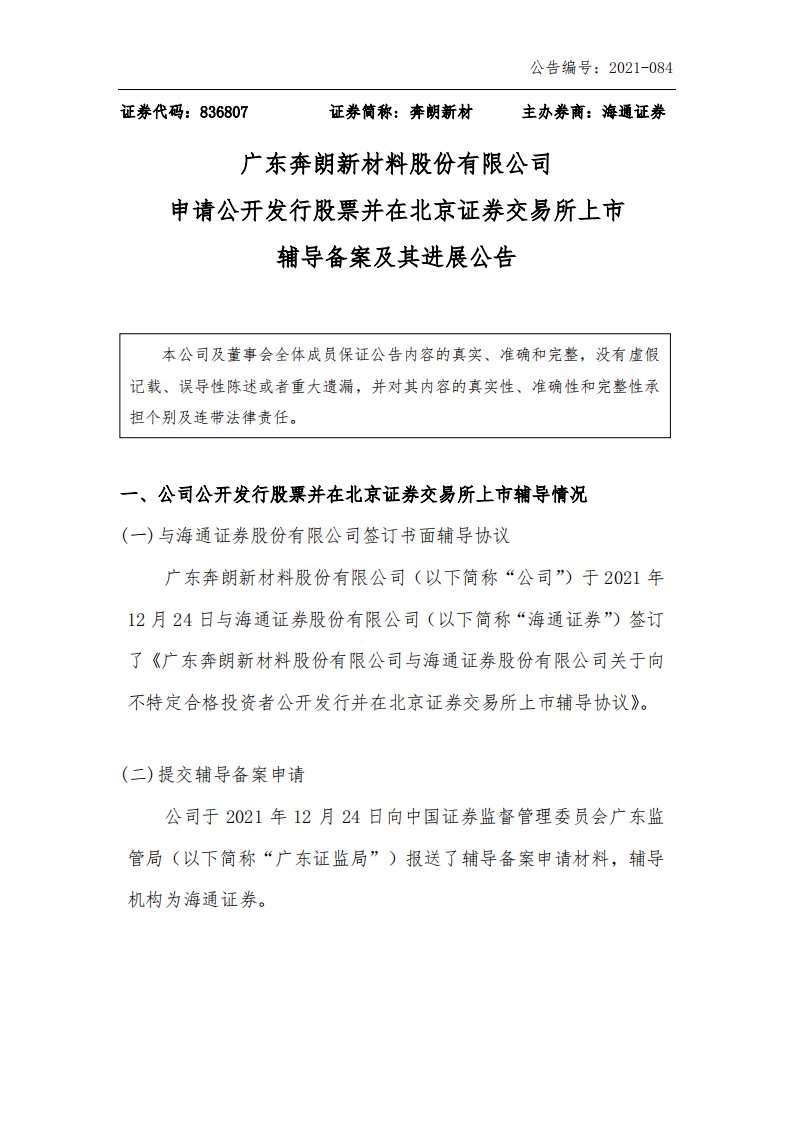 公告编号：2021-084

证券代码：836807　　证券简称：奔朗新材　　主办券商：海通证券

广东奔朗新材料股份有限公司
申请公开发行股票并在北京证券交易所上市
辅导备案及其进展公告

本公司及董事会全体成员保证公告内容的真实、准确和完整，没有虚假记载、误导性陈述或者重大遗漏，并对其内容的真实性、准确性和完整性承担个别及连带法律责任。

一、公司公开发行股票并在北京证券交易所上市辅导情况

(一)与海通证券股份有限公司签订书面辅导协议

广东奔朗新材料股份有限公司（以下简称“公司”）于 2021 年 12 月 24 日与海通证券股份有限公司（以下简称“海通证券”）签订了《广东奔朗新材料股份有限公司与海通证券股份有限公司关于向不特定合格投资者公开发行并在北京证券交易所上市辅导协议》。

(二)提交辅导备案申请

公司于 2021 年 12 月 24 日向中国证券监督管理委员会广东监管局（以下简称“广东证监局”）报送了辅导备案申请材料，辅导机构为海通证券。